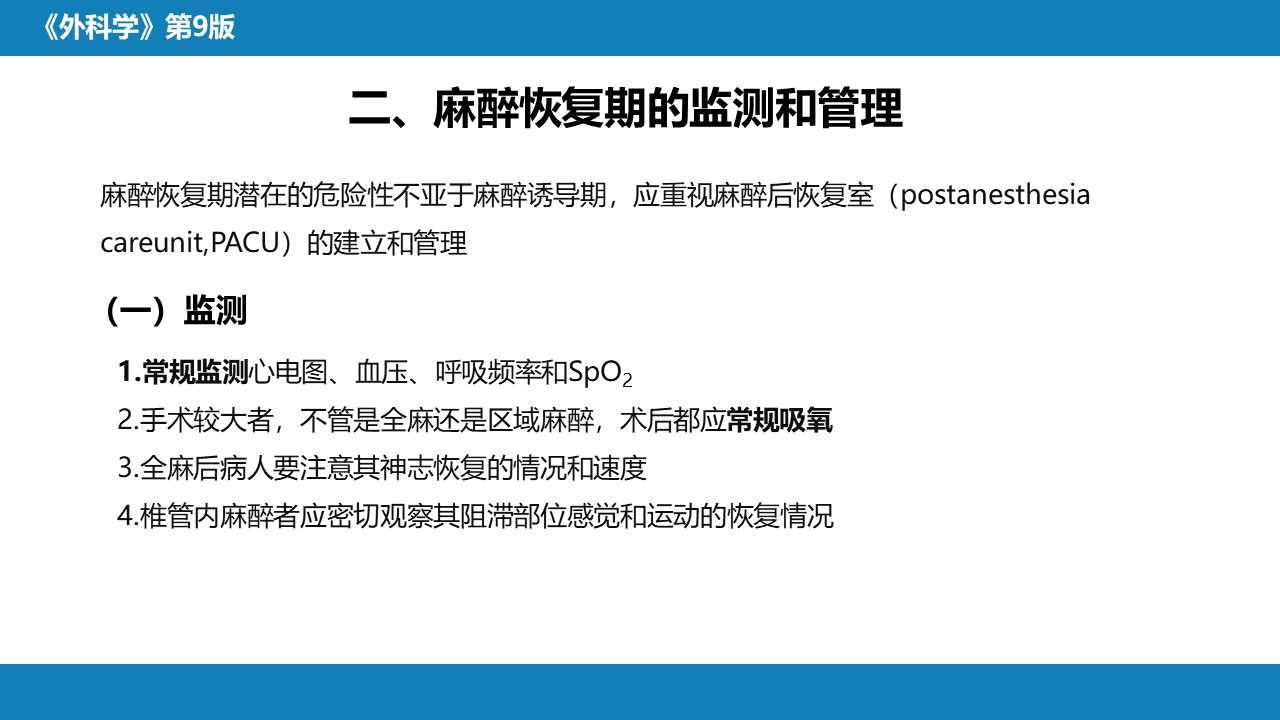 《外科学》第9版

二、麻醉恢复期的监测和管理

麻醉恢复期潜在的危险性不亚于麻醉诱导期，应重视麻醉后恢复室（postanesthesia careunit,PACU）的建立和管理

（一）监测

1.常规监测心电图、血压、呼吸频率和$SpO_2$
2.手术较大者，不管是全麻还是区域麻醉，术后都应常规吸氧
3.全麻后病人要注意其神志恢复的情况和速度
4.椎管内麻醉者应密切观察其阻滞部位感觉和运动的恢复情况